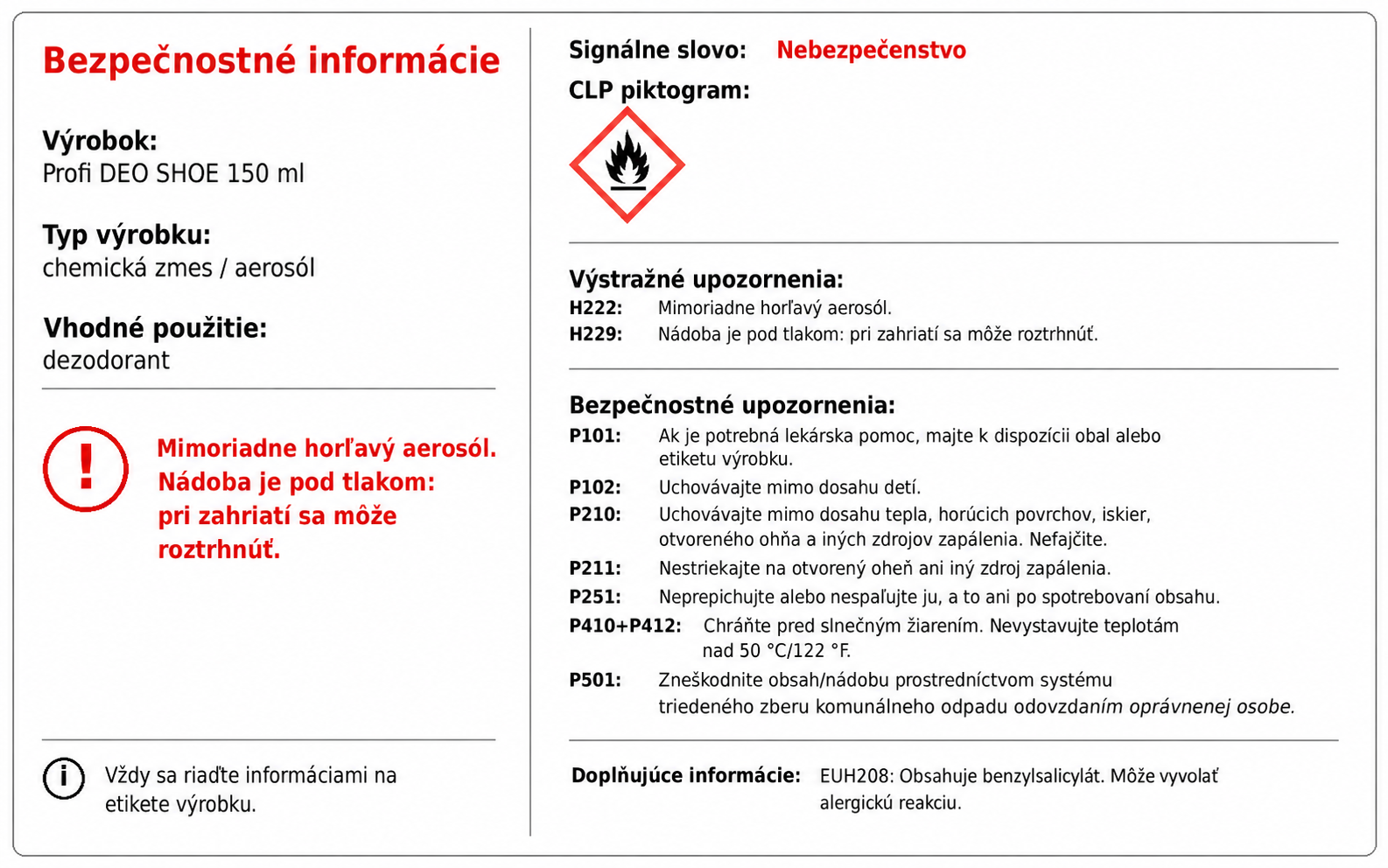 Bezpečnostné informácie

Výrobok:
Profi DEO SHOE 150 ml

Typ výrobku:
chemická zmes / aerosól

Vhodné použitie:
dezodorant

!

Mimoriadne horľavý aerosól. Nádoba je pod tlakom: pri zahriatí sa môže roztrhnúť.

i

Vždy sa riaďte informáciami na etikete výrobku.

Signálne slovo: Nebezpečenstvo

CLP piktogram:

Výstražné upozornenia:
H222: Mimoriadne horľavý aerosól.
H229: Nádoba je pod tlakom: pri zahriatí sa môže roztrhnúť.

Bezpečnostné upozornenia:
P101: Ak je potrebná lekárska pomoc, majte k dispozícii obal alebo etiketu výrobku.
P102: Uchovávajte mimo dosahu detí.
P210: Uchovávajte mimo dosahu tepla, horúcich povrchov, iskier, otvoreného ohňa a iných zdrojov zapálenia. Nefajčite.
P211: Nestriekajte na otvorený oheň ani iný zdroj zapálenia.
P251: Neprepichujte alebo nespaľujte ju, a to ani po spotrebovaní obsahu.
P410+P412: Chráňte pred slnečným žiarením. Nevystavujte teplotám nad 50 °C/122 °F.
P501: Zneškodnite obsah/nádobu prostredníctvom systému triedeného zberu komunálneho odpadu odovzdaním oprávnenej osobe.

Doplňujúce informácie: EUH208: Obsahuje benzylsalicylát. Môže vyvolať alergickú reakciu.